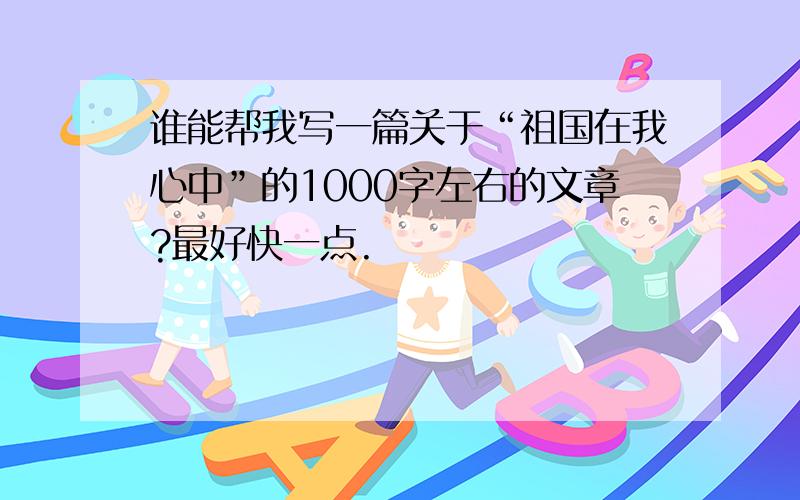 谁能帮我写一篇关于“祖国在我心中”的1000字左右的文章?最好快一点.